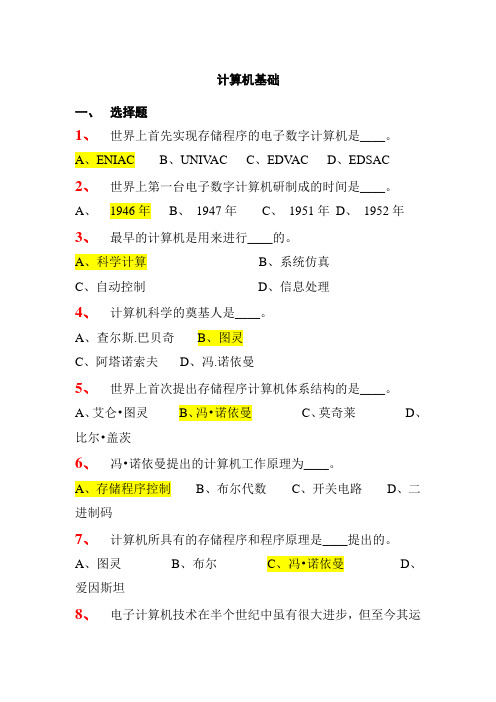 计算机基础

一、 选择题

1、 世界上首先实现存储程序的电子数字计算机是____。

A、ENIAC B、UNIVAC C、EDVAC D、EDSAC

2、 世界上第一台电子数字计算机研制成的时间是____。

A、 1946年 B、 1947年 C、 1951年 D、 1952年

3、 最早的计算机是用来进行____的。

A、科学计算 B、系统仿真

C、自动控制 D、信息处理

4、 计算机科学的奠基人是____。

A、查尔斯.巴贝奇 B、图灵

C、阿塔诺索夫 D、冯.诺依曼

5、 世界上首次提出存储程序计算机体系结构的是____。

A、艾仑•图灵 B、冯•诺依曼 C、莫奇莱 D、比尔•盖茨

6、 冯•诺依曼提出的计算机工作原理为____。

A、存储程序控制 B、布尔代数 C、开关电路 D、二进制码

7、 计算机所具有的存储程序和程序原理是____提出的。

A、图灵 B、布尔 C、冯•诺依曼 D、爱因斯坦

8、 电子计算机技术在半个世纪中虽有很大进步，但至今其运